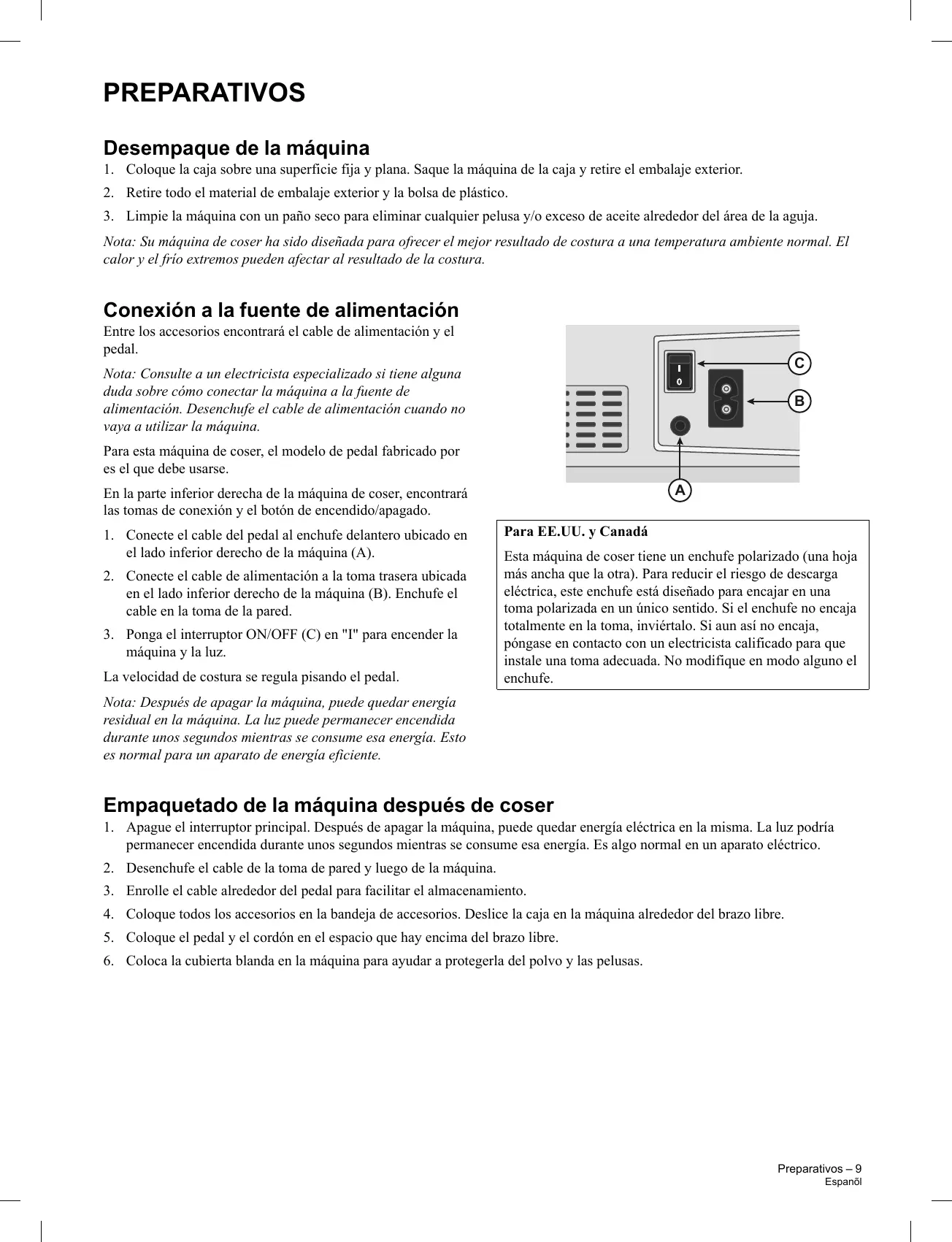 PREPARATIVOS

Desempaque de la máquina

1. Coloque la caja sobre una superficie fija y plana. Saque la máquina de la caja y retire el embalaje exterior.
2. Retire todo el material de embalaje exterior y la bolsa de plástico.
3. Limpie la máquina con un paño seco para eliminar cualquier pelusa y/o exceso de aceite alrededor del área de la aguja.

Nota: Su máquina de coser ha sido diseñada para ofrecer el mejor resultado de costura a una temperatura ambiente normal. El calor y el frío extremos pueden afectar al resultado de la costura.

Conexión a la fuente de alimentación

Entre los accesorios encontrará el cable de alimentación y el pedal.

Nota: Consulte a un electricista especializado si tiene alguna duda sobre cómo conectar la máquina a la fuente de alimentación. Desenchufe el cable de alimentación cuando no vaya a utilizar la máquina.

Para esta máquina de coser, el modelo de pedal fabricado por es el que debe usarse.

En la parte inferior derecha de la máquina de coser, encontrará las tomas de conexión y el botón de encendido/apagado.

1. Conecte el cable del pedal al enchufe delantero ubicado en el lado inferior derecho de la máquina (A).
2. Conecte el cable de alimentación a la toma trasera ubicada en el lado inferior derecho de la máquina (B). Enchufe el cable en la toma de la pared.
3. Ponga el interruptor ON/OFF (C) en "I" para encender la máquina y la luz.

La velocidad de costura se regula pisando el pedal.

Nota: Después de apagar la máquina, puede quedar energía residual en la máquina. La luz puede permanecer encendida durante unos segundos mientras se consume esa energía. Esto es normal para un aparato de energía eficiente.

C
B
A

Para EE.UU. y Canadá

Esta máquina de coser tiene un enchufe polarizado (una hoja más ancha que la otra). Para reducir el riesgo de descarga eléctrica, este enchufe está diseñado para encajar en una toma polarizada en un único sentido. Si el enchufe no encaja totalmente en la toma, inviértalo. Si aun así no encaja, póngase en contacto con un electricista calificado para que instale una toma adecuada. No modifique en modo alguno el enchufe.

Empaquetado de la máquina después de coser

1. Apague el interruptor principal. Después de apagar la máquina, puede quedar energía eléctrica en la misma. La luz podría permanecer encendida durante unos segundos mientras se consume esa energía. Es algo normal en un aparato eléctrico.
2. Desenchufe el cable de la toma de pared y luego de la máquina.
3. Enrolle el cable alrededor del pedal para facilitar el almacenamiento.
4. Coloque todos los accesorios en la bandeja de accesorios. Deslice la caja en la máquina alrededor del brazo libre.
5. Coloque el pedal y el cordón en el espacio que hay encima del brazo libre.
6. Coloca la cubierta blanda en la máquina para ayudar a protegerla del polvo y las pelusas.

Preparativos – 9
Espanõl